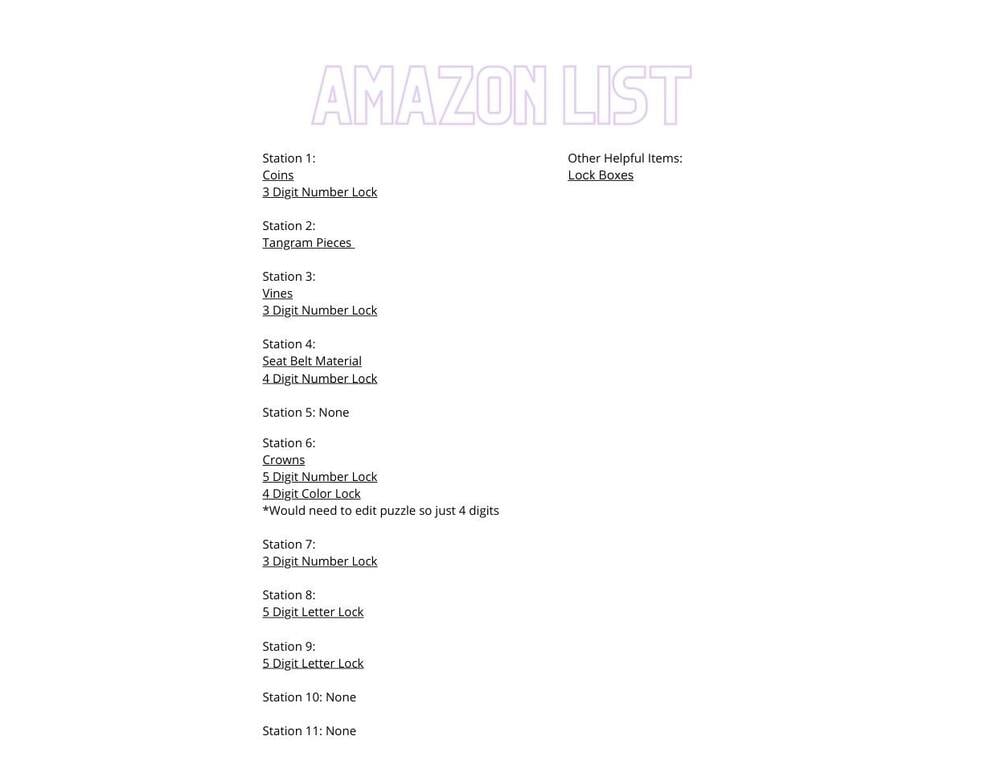 AMAZON LIST

Station 1:
Coins
3 Digit Number Lock

Station 2:
Tangram Pieces

Station 3:
Vines
3 Digit Number Lock

Station 4:
Seat Belt Material
4 Digit Number Lock

Station 5: None

Station 6:
Crowns
5 Digit Number Lock
4 Digit Color Lock
*Would need to edit puzzle so just 4 digits

Station 7:
3 Digit Number Lock

Station 8:
5 Digit Letter Lock

Station 9:
5 Digit Letter Lock

Station 10: None

Station 11: None

Other Helpful Items:
Lock Boxes